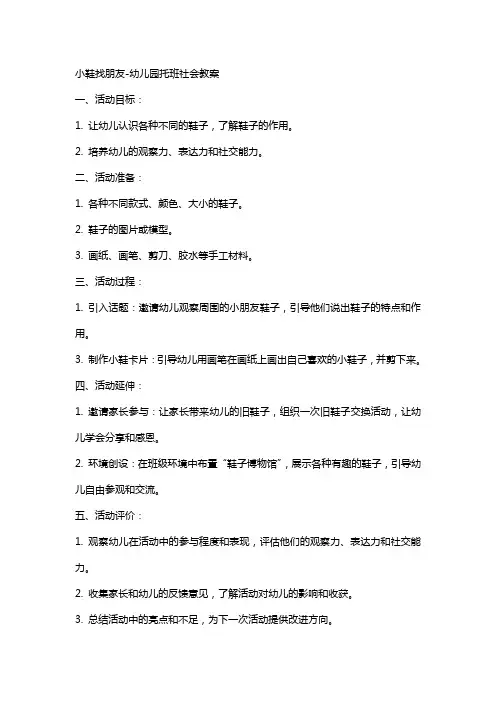 小鞋找朋友-幼儿园托班社会教案

一、活动目标：

1. 让幼儿认识各种不同的鞋子，了解鞋子的作用。

2. 培养幼儿的观察力、表达力和社交能力。

二、活动准备：

1. 各种不同款式、颜色、大小的鞋子。

2. 鞋子的图片或模型。

3. 画纸、画笔、剪刀、胶水等手工材料。

三、活动过程：

1. 引入话题：邀请幼儿观察周围的小朋友鞋子，引导他们说出鞋子的特点和作用。

3. 制作小鞋卡片：引导幼儿用画笔在画纸上画出自己喜欢的小鞋子，并剪下来。

四、活动延伸：

1. 邀请家长参与：让家长带来幼儿的旧鞋子，组织一次旧鞋子交换活动，让幼儿学会分享和感恩。

2. 环境创设：在班级环境中布置“鞋子博物馆”，展示各种有趣的鞋子，引导幼儿自由参观和交流。

五、活动评价：

1. 观察幼儿在活动中的参与程度和表现，评估他们的观察力、表达力和社交能力。

2. 收集家长和幼儿的反馈意见，了解活动对幼儿的影响和收获。

3. 总结活动中的亮点和不足，为下一次活动提供改进方向。